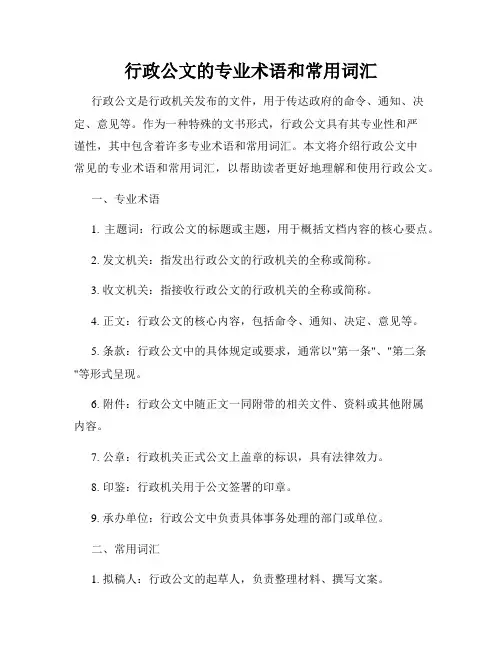 行政公文的专业术语和常用词汇

行政公文是行政机关发布的文件，用于传达政府的命令、通知、决定、意见等。作为一种特殊的文书形式，行政公文具有其专业性和严谨性，其中包含着许多专业术语和常用词汇。本文将介绍行政公文中常见的专业术语和常用词汇，以帮助读者更好地理解和使用行政公文。

一、专业术语

1. 主题词：行政公文的标题或主题，用于概括文档内容的核心要点。

2. 发文机关：指发出行政公文的行政机关的全称或简称。

3. 收文机关：指接收行政公文的行政机关的全称或简称。

4. 正文：行政公文的核心内容，包括命令、通知、决定、意见等。

5. 条款：行政公文中的具体规定或要求，通常以"第一条"、"第二条"等形式呈现。

6. 附件：行政公文中随正文一同附带的相关文件、资料或其他附属内容。

7. 公章：行政机关正式公文上盖章的标识，具有法律效力。

8. 印鉴：行政机关用于公文签署的印章。

9. 承办单位：行政公文中负责具体事务处理的部门或单位。

二、常用词汇

1. 拟稿人：行政公文的起草人，负责整理材料、撰写文案。